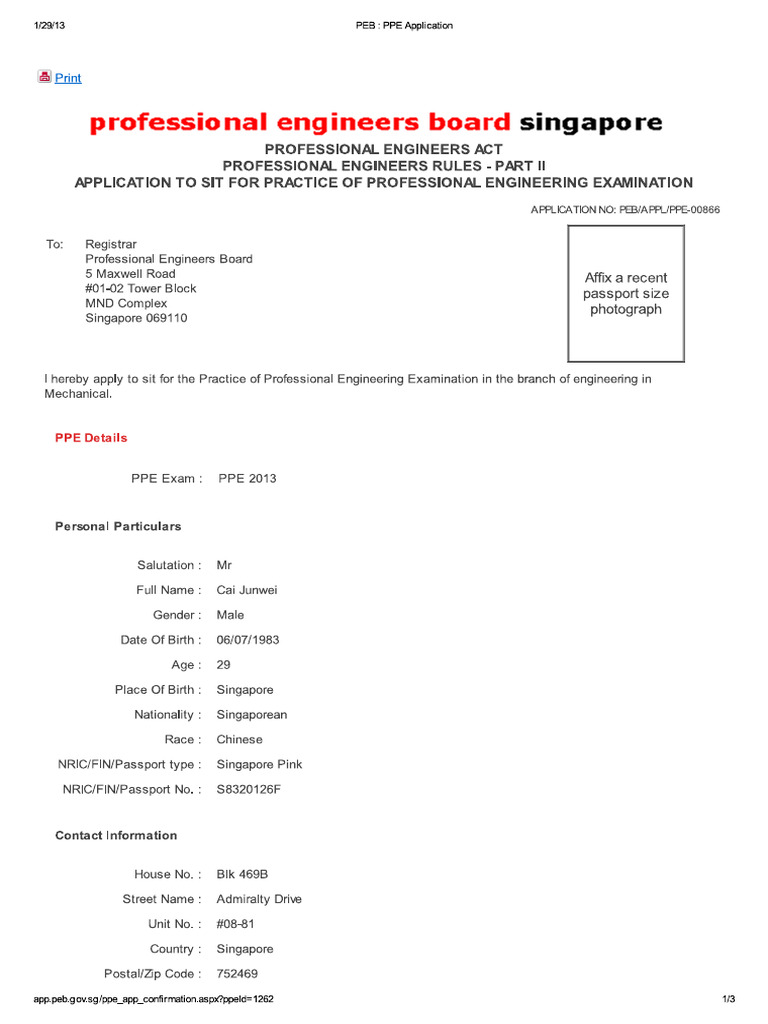 1/29/13

PEB : PPE Application

Print

professional engineers board singapore

PROFESSIONAL ENGINEERS ACT
PROFESSIONAL ENGINEERS RULES - PART II
APPLICATION TO SIT FOR PRACTICE OF PROFESSIONAL ENGINEERING EXAMINATION

APPLICATION NO: PEB/APPL/PPE-00866

To: Registrar
Professional Engineers Board
5 Maxwell Road
#01-02 Tower Block
MND Complex
Singapore 069110

Affix a recent passport size photograph

I hereby apply to sit for the Practice of Professional Engineering Examination in the branch of engineering in Mechanical.

PPE Details

PPE Exam : PPE 2013

Personal Particulars

Salutation : Mr
Full Name : Cai Junwei
Gender : Male
Date Of Birth : 06/07/1983
Age : 29
Place Of Birth : Singapore
Nationality : Singaporean
Race : Chinese
NRIC/FIN/Passport type : Singapore Pink
NRIC/FIN/Passport No. : S8320126F

Contact Information

House No. : Blk 469B
Street Name : Admiralty Drive
Unit No. : #08-81
Country : Singapore
Postal/Zip Code : 752469

app.peb.gov.sg/ppe_app_confirmation.aspx?ppeId=1262

1/3